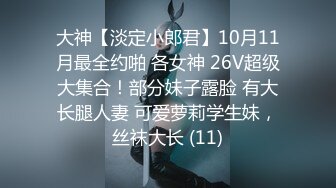 大神【淡定小郎君】10月11月最全约啪 各女神 26V超级大集合！部分妹子露脸 有大长腿人妻 可爱萝莉学生妹，丝袜大长 (11)